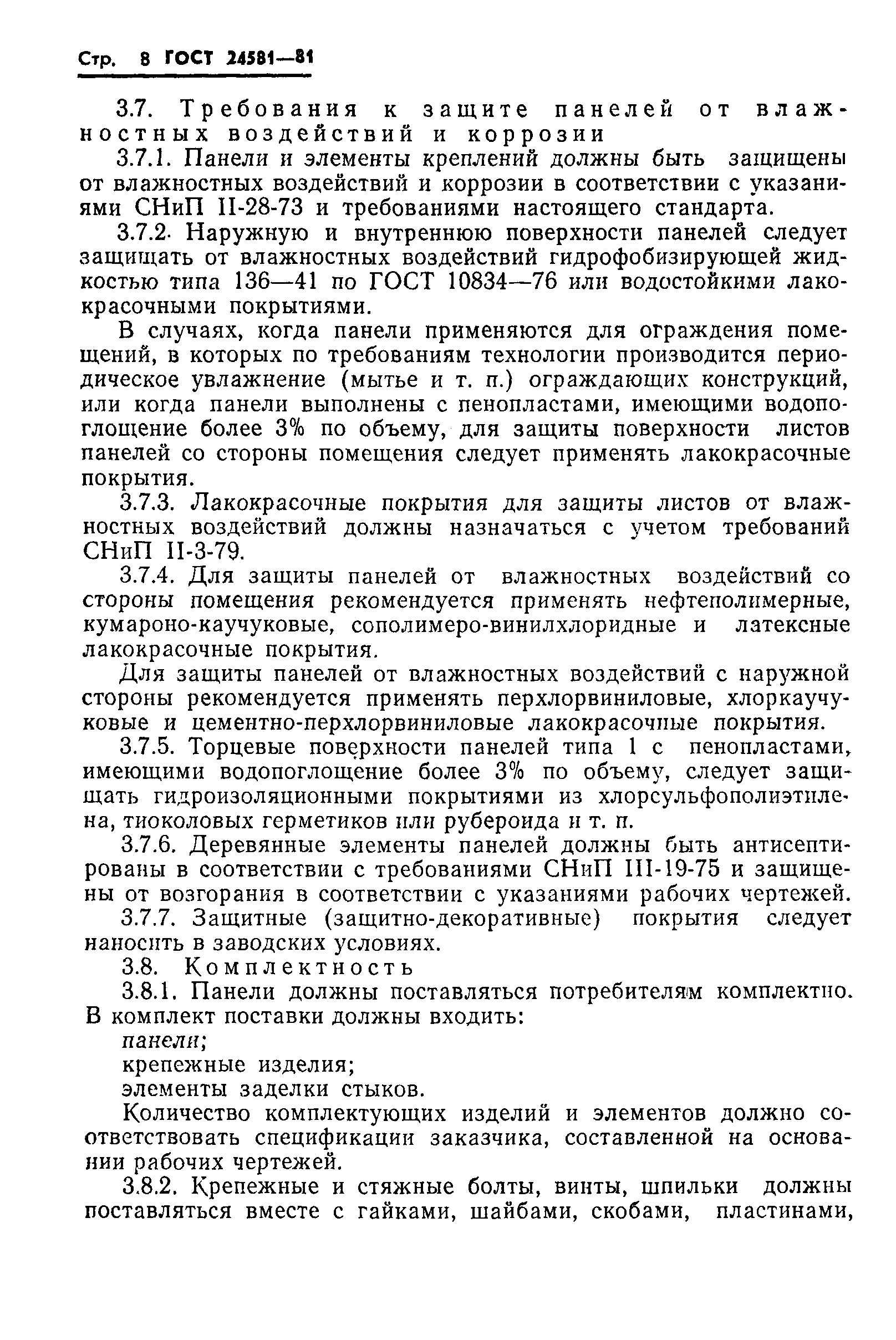 Стр. 8 ГОСТ 24581—81

3.7. Требования к защите панелей от влажностных воздействий и коррозии

3.7.1. Панели и элементы креплений должны быть защищены от влажностных воздействий и коррозии в соответствии с указаниями СНиП II-28-73 и требованиями настоящего стандарта.

3.7.2. Наружную и внутреннюю поверхности панелей следует защищать от влажностных воздействий гидрофобизирующей жидкостью типа 136—41 по ГОСТ 10834—76 или водостойкими лакокрасочными покрытиями.

В случаях, когда панели применяются для ограждения помещений, в которых по требованиям технологии производится периодическое увлажнение (мытье и т. п.) ограждающих конструкций, или когда панели выполнены с пенопластами, имеющими водопоглощение более 3% по объему, для защиты поверхности листов панелей со стороны помещения следует применять лакокрасочные покрытия.

3.7.3. Лакокрасочные покрытия для защиты листов от влажностных воздействий должны назначаться с учетом требований СНиП II-3-79.

3.7.4. Для защиты панелей от влажностных воздействий со стороны помещения рекомендуется применять нефтеполимерные, кумароно-каучуковые, сополимеро-винилхлоридные и латексные лакокрасочные покрытия.

Для защиты панелей от влажностных воздействий с наружной стороны рекомендуется применять перхлорвиниловые, хлоркаучуковые и цементно-перхлорвиниловые лакокрасочные покрытия.

3.7.5. Торцевые поверхности панелей типа 1 с пенопластами, имеющими водопоглощение более 3% по объему, следует защищать гидроизоляционными покрытиями из хлорсульфополиэтилена, тиоколовых герметиков или рубероида и т. п.

3.7.6. Деревянные элементы панелей должны быть антисептированы в соответствии с требованиями СНиП III-19-75 и защищены от возгорания в соответствии с указаниями рабочих чертежей.

3.7.7. Защитные (защитно-декоративные) покрытия следует наносить в заводских условиях.

3.8. Комплектность

3.8.1. Панели должны поставляться потребителям комплектно. В комплект поставки должны входить:

панели;

крепежные изделия;

элементы заделки стыков.

Количество комплектующих изделий и элементов должно соответствовать спецификации заказчика, составленной на основании рабочих чертежей.

3.8.2. Крепежные и стяжные болты, винты, шпильки должны поставляться вместе с гайками, шайбами, скобами, пластинами,